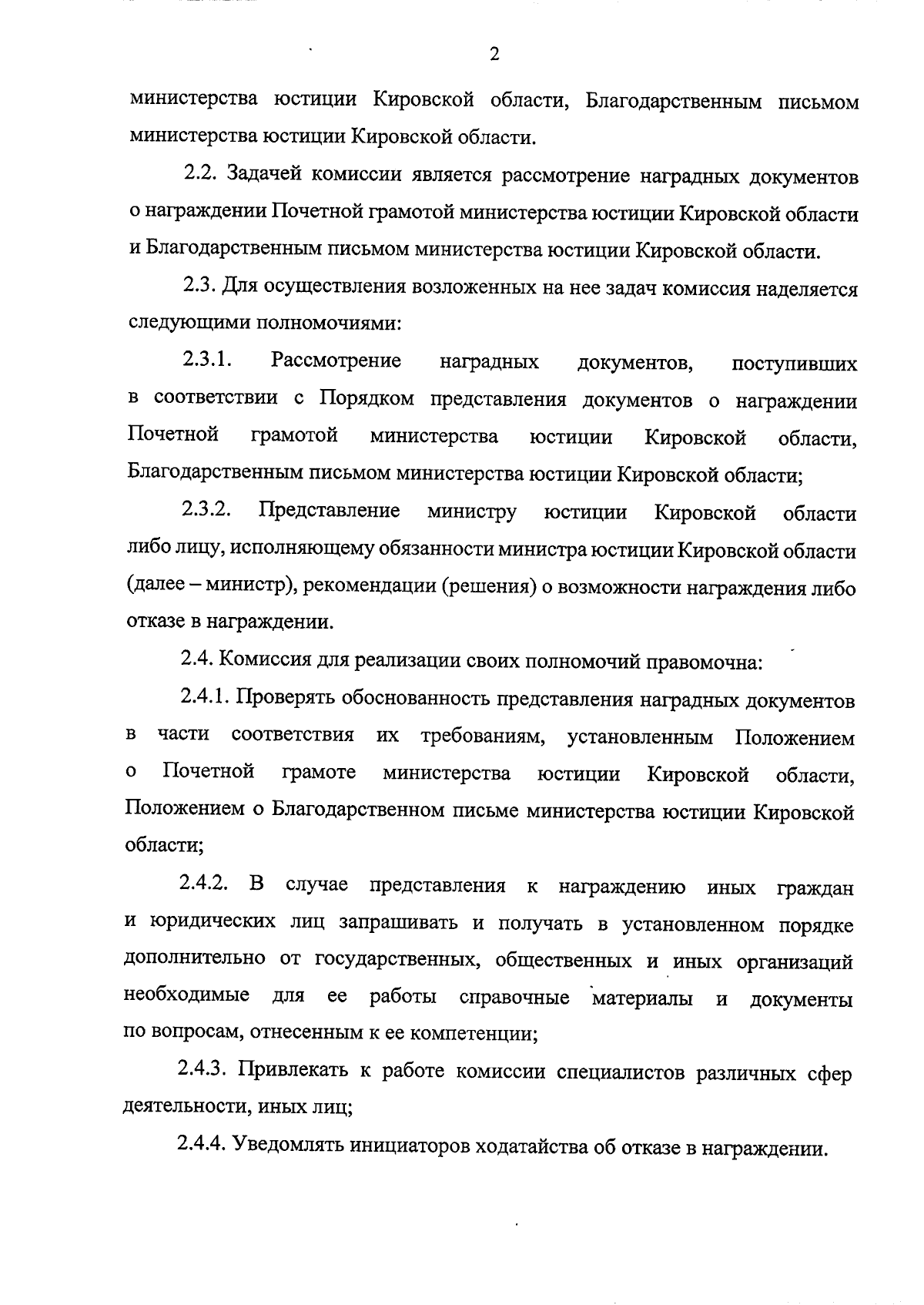 2

министерства юстиции Кировской области, Благодарственным письмом министерства юстиции Кировской области.

2.2. Задачей комиссии является рассмотрение наградных документов о награждении Почетной грамотой министерства юстиции Кировской области и Благодарственным письмом министерства юстиции Кировской области.

2.3. Для осуществления возложенных на нее задач комиссия наделяется следующими полномочиями:

2.3.1. Рассмотрение наградных документов, поступивших в соответствии с Порядком представления документов о награждении Почетной грамотой министерства юстиции Кировской области, Благодарственным письмом министерства юстиции Кировской области;

2.3.2. Представление министру юстиции Кировской области либо лицу, исполняющему обязанности министра юстиции Кировской области (далее – министр), рекомендации (решения) о возможности награждения либо отказе в награждении.

2.4. Комиссия для реализации своих полномочий правомочна:

2.4.1. Проверять обоснованность представления наградных документов в части соответствия их требованиям, установленным Положением о Почетной грамоте министерства юстиции Кировской области, Положением о Благодарственном письме министерства юстиции Кировской области;

2.4.2. В случае представления к награждению иных граждан и юридических лиц запрашивать и получать в установленном порядке дополнительно от государственных, общественных и иных организаций необходимые для ее работы справочные материалы и документы по вопросам, отнесенным к ее компетенции;

2.4.3. Привлекать к работе комиссии специалистов различных сфер деятельности, иных лиц;

2.4.4. Уведомлять инициаторов ходатайства об отказе в награждении.